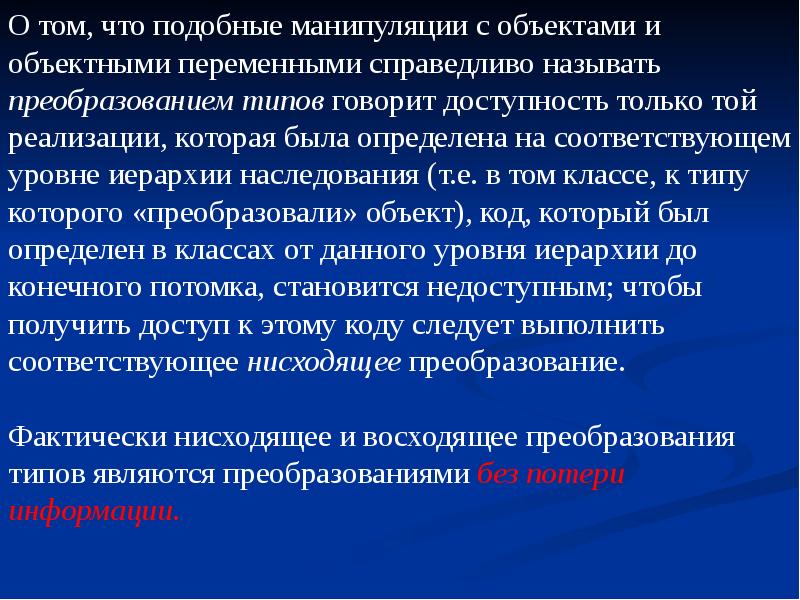 О том, что подобные манипуляции с объектами и объектными переменными справедливо называть преобразованием типов говорит доступность только той реализации, которая была определена на соответствующем уровне иерархии наследования (т.е. в том классе, к типу которого «преобразовали» объект), код, который был определен в классах от данного уровня иерархии до конечного потомка, становится недоступным; чтобы получить доступ к этому коду следует выполнить соответствующее нисходящее преобразование.

Фактически нисходящее и восходящее преобразования типов являются преобразованиями без потери информации.